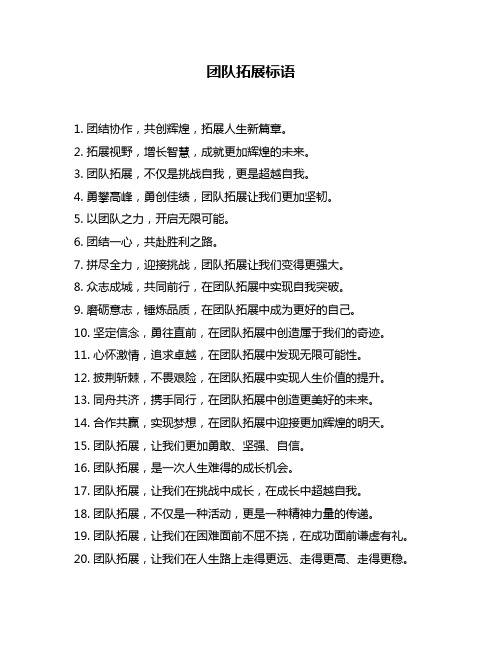 团队拓展标语

1. 团结协作，共创辉煌，拓展人生新篇章。

2. 拓展视野，增长智慧，成就更加辉煌的未来。

3. 团队拓展，不仅是挑战自我，更是超越自我。

4. 勇攀高峰，勇创佳绩，团队拓展让我们更加坚韧。

5. 以团队之力，开启无限可能。

6. 团结一心，共赴胜利之路。

7. 拼尽全力，迎接挑战，团队拓展让我们变得更强大。

8. 众志成城，共同前行，在团队拓展中实现自我突破。

9. 磨砺意志，锤炼品质，在团队拓展中成为更好的自己。

10. 坚定信念，勇往直前，在团队拓展中创造属于我们的奇迹。

11. 心怀激情，追求卓越，在团队拓展中发现无限可能性。

12. 披荆斩棘，不畏艰险，在团队拓展中实现人生价值的提升。

13. 同舟共济，携手同行，在团队拓展中创造更美好的未来。

14. 合作共赢，实现梦想，在团队拓展中迎接更加辉煌的明天。

15. 团队拓展，让我们更加勇敢、坚强、自信。

16. 团队拓展，是一次人生难得的成长机会。

17. 团队拓展，让我们在挑战中成长，在成长中超越自我。

18. 团队拓展，不仅是一种活动，更是一种精神力量的传递。

19. 团队拓展，让我们在困难面前不屈不挠，在成功面前谦虚有礼。

20. 团队拓展，让我们在人生路上走得更远、走得更高、走得更稳。